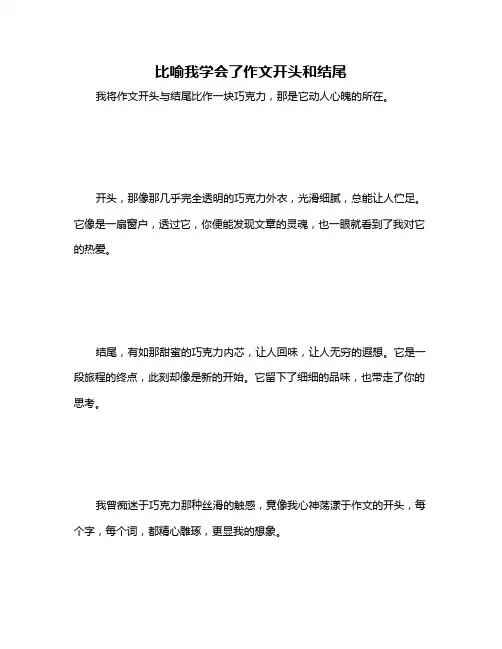 比喻我学会了作文开头和结尾

我将作文开头与结尾比作一块巧克力，那是它动人心魄的所在。

开头，那像那几乎完全透明的巧克力外衣，光滑细腻，总能让人伫足。它像是一扇窗户，透过它，你便能发现文章的灵魂，也一眼就看到了我对它的热爱。

结尾，有如那甜蜜的巧克力内芯，让人回味，让人无穷的遐想。它是一段旅程的终点，此刻却像是新的开始。它留下了细细的品味，也带走了你的思考。

我曾痴迷于巧克力那种丝滑的触感，竟像我心神荡漾于作文的开头，每个字，每个词，都精心雕琢，更显我的想象。